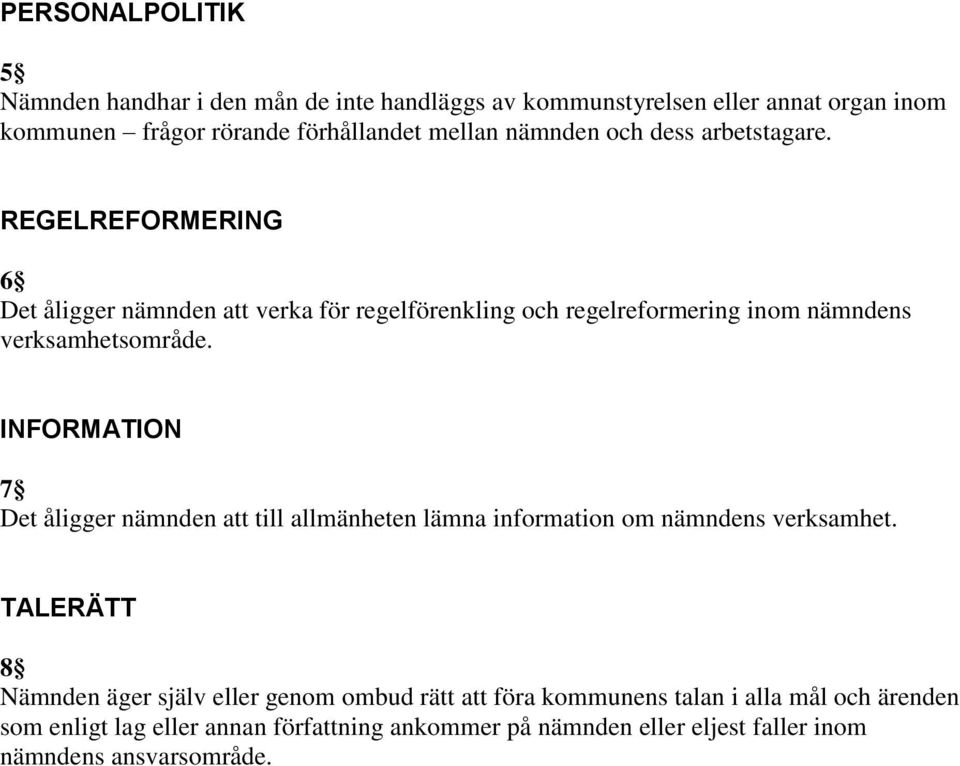 PERSONALPOLITIK

5§
Nämnden handhar i den mån de inte handläggs av kommunstyrelsen eller annat organ inom kommunen – frågor rörande förhållandet mellan nämnden och dess arbetstagare.

REGELREFORMERING

6§
Det åligger nämnden att verka för regelförenkling och regelreformering inom nämndens verksamhetsområde.

INFORMATION

7§
Det åligger nämnden att till allmänheten lämna information om nämndens verksamhet.

TALERÄTT

8§
Nämnden äger själv eller genom ombud rätt att föra kommunens talan i alla mål och ärenden som enligt lag eller annan författning ankommer på nämnden eller eljest faller inom nämndens ansvarsområde.